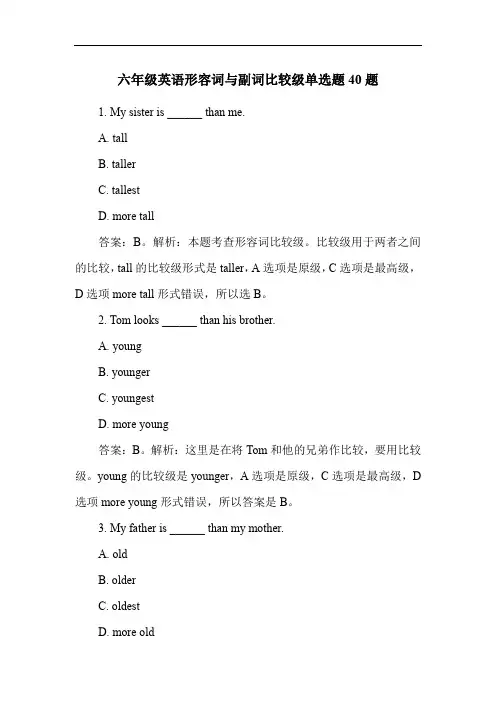 六年级英语形容词与副词比较级单选题 40 题

1. My sister is ______ than me.

A. tall

B. taller

C. tallest

D. more tall

答案：B。解析：本题考查形容词比较级。比较级用于两者之间的比较，tall 的比较级形式是 taller，A 选项是原级，C 选项是最高级，D 选项 more tall 形式错误，所以选 B。

2. Tom looks ______ than his brother.

A. young

B. younger

C. youngest

D. more young

答案：B。解析：这里是在将 Tom 和他的兄弟作比较，要用比较级。young 的比较级是 younger，A 选项是原级，C 选项是最高级，D 选项 more young 形式错误，所以答案是 B。

3. My father is ______ than my mother.

A. old

B. older

C. oldest

D. more old